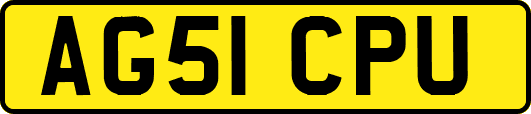 AG51 CPU